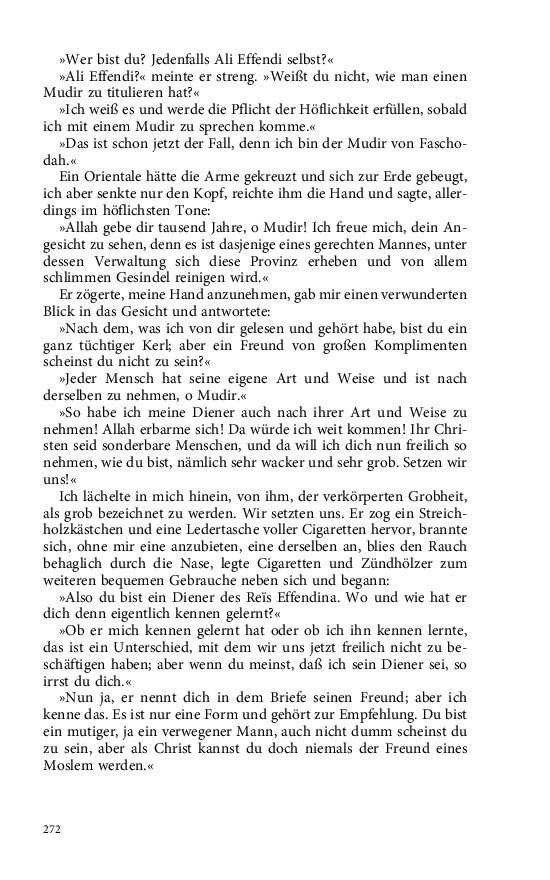 »Wer bist du? Jedenfalls Ali Effendi selbst?«

»Ali Effendi?« meinte er streng. »Weißt du nicht, wie man einen Mudir zu titulieren hat?«

»Ich weiß es und werde die Pflicht der Höflichkeit erfüllen, sobald ich mit einem Mudir zu sprechen komme.«

»Das ist schon jetzt der Fall, denn ich bin der Mudir von Faschodah.«

Ein Orientale hätte die Arme gekreuzt und sich zur Erde gebeugt, ich aber senkte nur den Kopf, reichte ihm die Hand und sagte, allerdings im höflichsten Tone:

»Allah gebe dir tausend Jahre, o Mudir! Ich freue mich, dein Angesicht zu sehen, denn es ist dasjenige eines gerechten Mannes, unter dessen Verwaltung sich diese Provinz erheben und von allem schlimmen Gesindel reinigen wird.«

Er zögerte, meine Hand anzunehmen, gab mir einen verwunderten Blick in das Gesicht und antwortete:

»Nach dem, was ich von dir gelesen und gehört habe, bist du ein ganz tüchtiger Kerl; aber ein Freund von großen Komplimenten scheinst du nicht zu sein?«

»Jeder Mensch hat seine eigene Art und Weise und ist nach derselben zu nehmen, o Mudir.«

»So habe ich meine Diener auch nach ihrer Art und Weise zu nehmen! Allah erbarme sich! Da würde ich weit kommen! Ihr Christen seid sonderbare Menschen, und da will ich dich nun freilich so nehmen, wie du bist, nämlich sehr wacker und sehr grob. Setzen wir uns!«

Ich lächelte in mich hinein, von ihm, der verkörperten Grobheit, als grob bezeichnet zu werden. Wir setzten uns. Er zog ein Streichholzkästchen und eine Ledertasche voller Cigaretten hervor, brannte sich, ohne mir eine anzubieten, eine derselben an, blies den Rauch behaglich durch die Nase, legte Cigaretten und Zündhölzer zum weiteren bequemen Gebrauche neben sich und begann:

»Also du bist ein Diener des Reïs Effendina. Wo und wie hat er dich denn eigentlich kennen gelernt?«

»Ob er mich kennen gelernt hat oder ob ich ihn kennen lernte, das ist ein Unterschied, mit dem wir uns jetzt freilich nicht zu beschäftigen haben; aber wenn du meinst, daß ich sein Diener sei, so irrst du dich.«

»Nun ja, er nennt dich in dem Briefe seinen Freund; aber ich kenne das. Es ist nur eine Form und gehört zur Empfehlung. Du bist ein mutiger, ja ein verwegener Mann, auch nicht dumm scheinst du zu sein, aber als Christ kannst du doch niemals der Freund eines Moslem werden.«

272